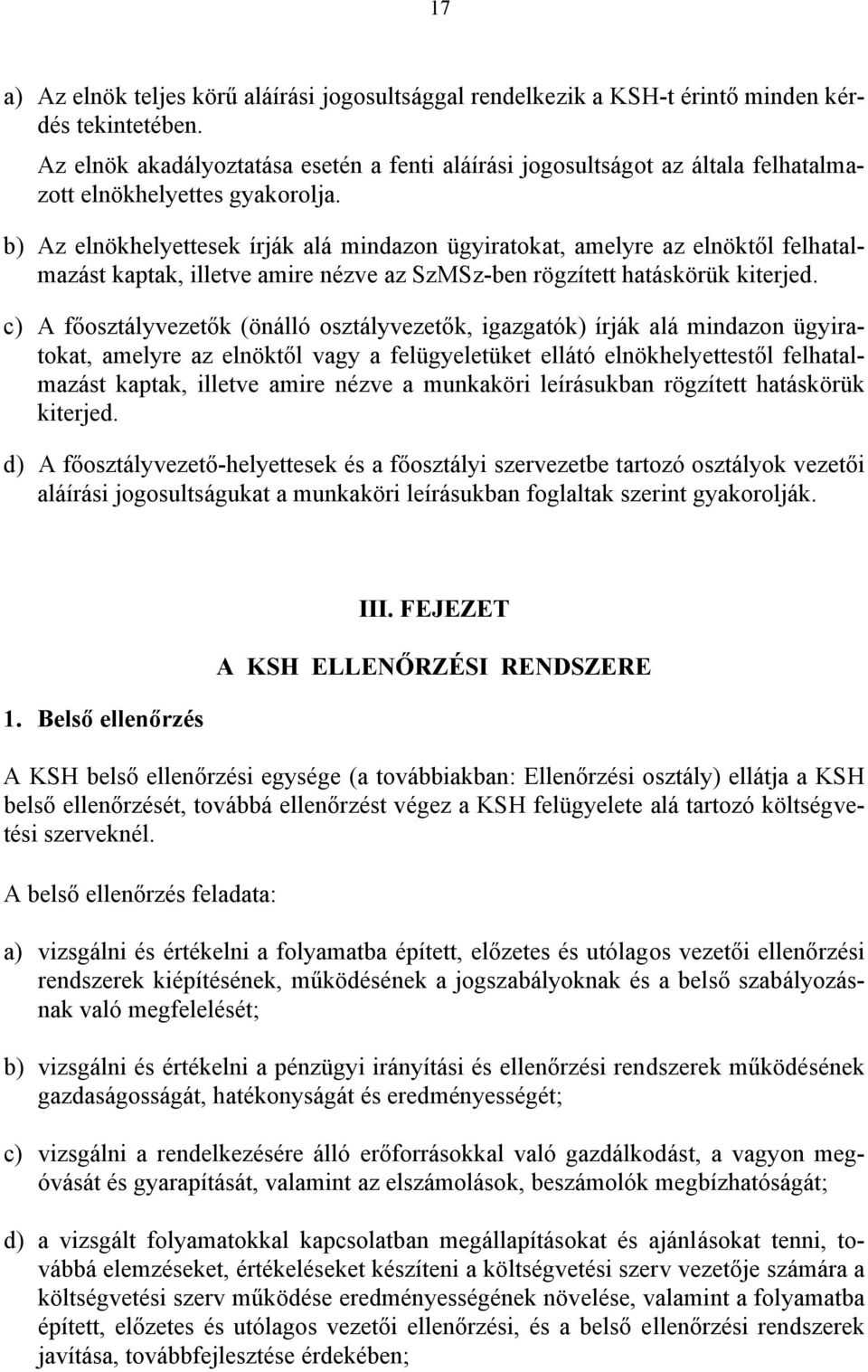 17

a) Az elnök teljes körű aláírási jogosultsággal rendelkezik a KSH-t érintő minden kérdés tekintetében.
Az elnök akadályoztatása esetén a fenti aláírási jogosultságot az általa felhatalmazott elnökhelyettes gyakorolja.

b) Az elnökhelyettesek írják alá mindazon ügyiratokat, amelyre az elnöktől felhatalmazást kaptak, illetve amire nézve az SzMSz-ben rögzített hatáskörük kiterjed.

c) A főosztályvezetők (önálló osztályvezetők, igazgatók) írják alá mindazon ügyiratokat, amelyre az elnöktől vagy a felügyeletüket ellátó elnökhelyettestől felhatalmazást kaptak, illetve amire nézve a munkaköri leírásukban rögzített hatáskörük kiterjed.

d) A főosztályvezető-helyettesek és a főosztályi szervezetbe tartozó osztályok vezetői aláírási jogosultságukat a munkaköri leírásukban foglaltak szerint gyakorolják.

III. FEJEZET

A KSH ELLENŐRZÉSI RENDSZERE

1. Belső ellenőrzés

A KSH belső ellenőrzési egysége (a továbbiakban: Ellenőrzési osztály) ellátja a KSH belső ellenőrzését, továbbá ellenőrzést végez a KSH felügyelete alá tartozó költségvetési szerveknél.

A belső ellenőrzés feladata:

a) vizsgálni és értékelni a folyamatba épített, előzetes és utólagos vezetői ellenőrzési rendszerek kiépítésének, működésének a jogszabályoknak és a belső szabályozásnak való megfelelését;

b) vizsgálni és értékelni a pénzügyi irányítási és ellenőrzési rendszerek működésének gazdaságosságát, hatékonyságát és eredményességét;

c) vizsgálni a rendelkezésére álló erőforrásokkal való gazdálkodást, a vagyon megóvását és gyarapítását, valamint az elszámolások, beszámolók megbízhatóságát;

d) a vizsgált folyamatokkal kapcsolatban megállapításokat és ajánlásokat tenni, továbbá elemzéseket, értékeléseket készíteni a költségvetési szerv vezetője számára a költségvetési szerv működése eredményességének növelése, valamint a folyamatba épített, előzetes és utólagos vezetői ellenőrzési, és a belső ellenőrzési rendszerek javítása, továbbfejlesztése érdekében;